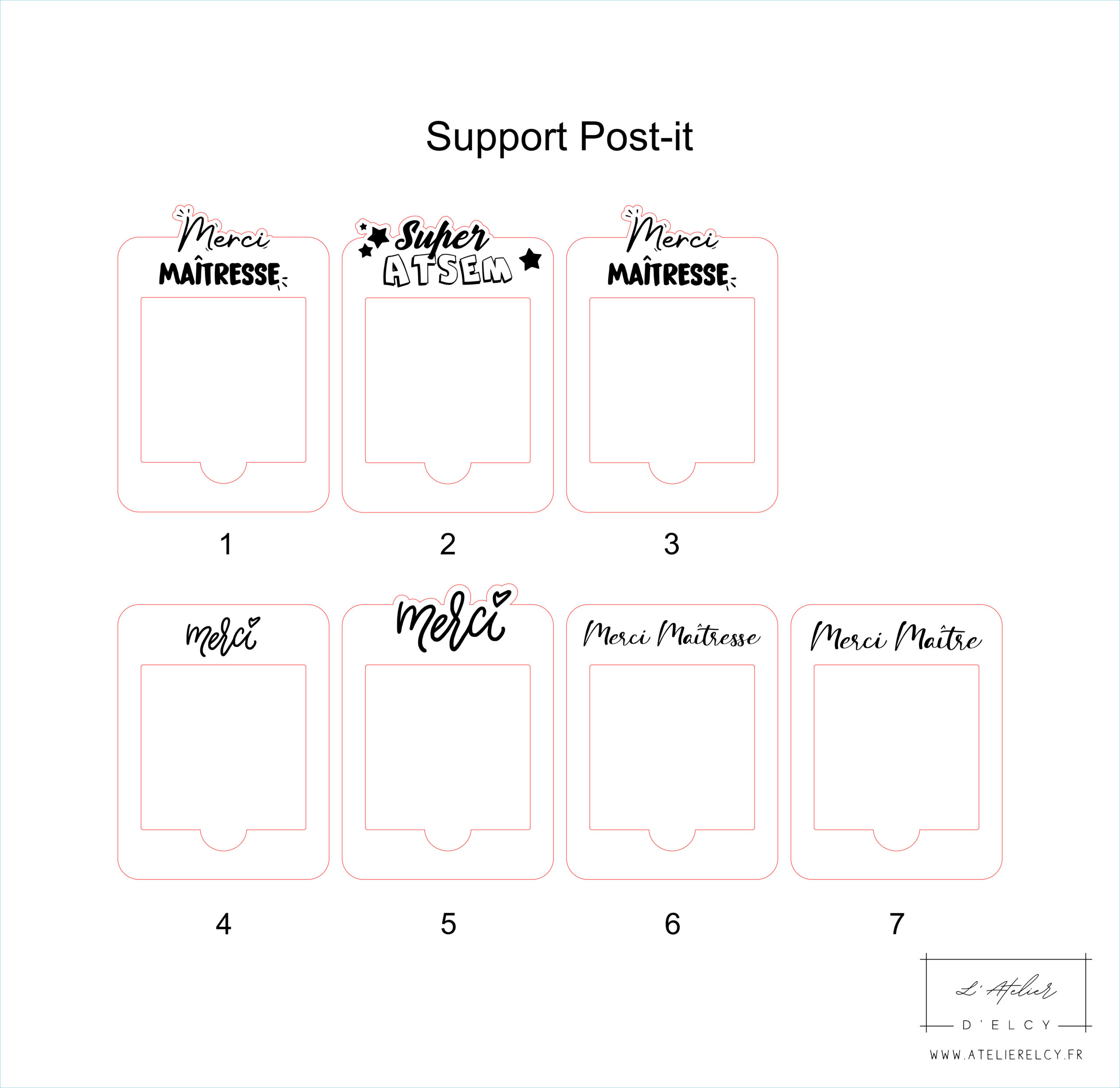 Support Post-it

Merci MAÎTRESSE

Super ATSEM

Merci MAÎTRESSE

1

2

3

merci

merci

Merci Maîtresse

Merci Maître

4

5

6

7

L'Atelier
D'ELCY

WWW.ATELIERELCY.FR